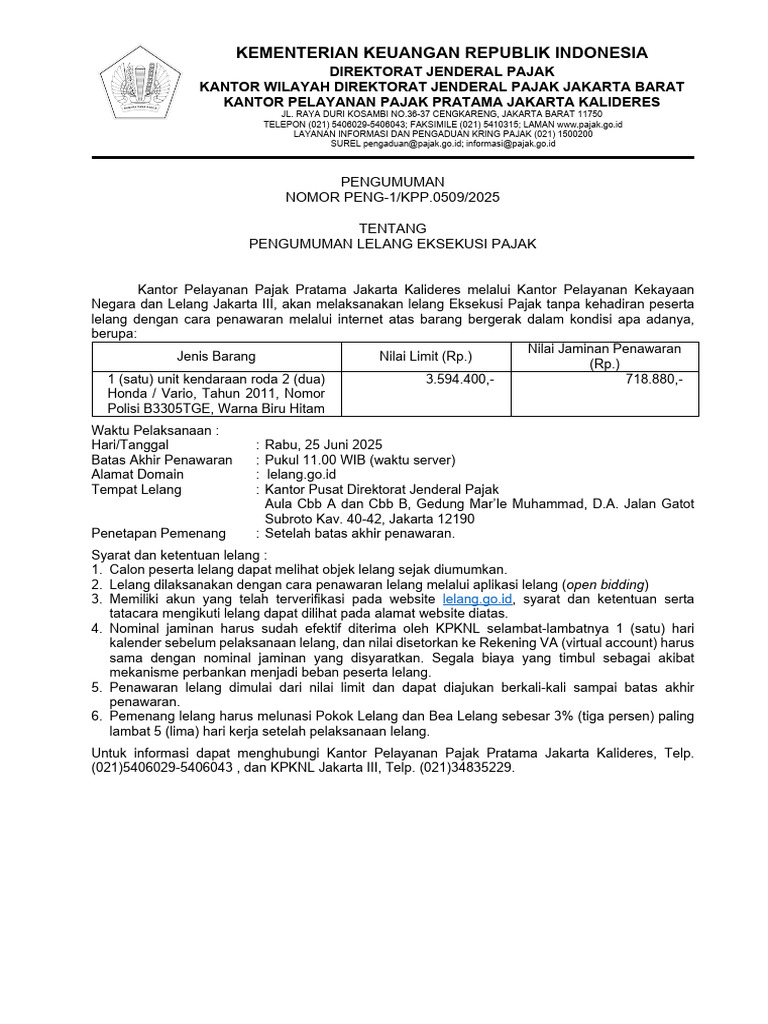 KEMENTERIAN KEUANGAN REPUBLIK INDONESIA
DIREKTORAT JENDERAL PAJAK
KANTOR WILAYAH DIREKTORAT JENDERAL PAJAK JAKARTA BARAT
KANTOR PELAYANAN PAJAK PRATAMA JAKARTA KALIDERES
JL. RAYA DURI KOSAMBI NO.36-37 CENGKARENG, JAKARTA BARAT 11750
TELEPON (021) 5406029-5406043; FAKSIMILE (021) 5410315; LAMAN www.pajak.go.id
LAYANAN INFORMASI DAN PENGADUAN KRING PAJAK (021) 1500200
SUREL pengaduan@pajak.go.id; informasi@pajak.go.id

PENGUMUMAN
NOMOR PENG-1/KPP.0509/2025

TENTANG
PENGUMUMAN LELANG EKSEKUSI PAJAK

Kantor Pelayanan Pajak Pratama Jakarta Kalideres melalui Kantor Pelayanan Kekayaan Negara dan Lelang Jakarta III, akan melaksanakan lelang Eksekusi Pajak tanpa kehadiran peserta lelang dengan cara penawaran melalui internet atas barang bergerak dalam kondisi apa adanya, berupa:

| Jenis Barang | Nilai Limit (Rp.) | Nilai Jaminan Penawaran (Rp.) |
|---|---|---|
| 1 (satu) unit kendaraan roda 2 (dua) Honda / Vario, Tahun 2011, Nomor Polisi B3305TGE, Warna Biru Hitam | 3.594.400,- | 718.880,- |

Waktu Pelaksanaan :
Hari/Tanggal : Rabu, 25 Juni 2025
Batas Akhir Penawaran : Pukul 11.00 WIB (waktu server)
Alamat Domain : lelang.go.id
Tempat Lelang : Kantor Pusat Direktorat Jenderal Pajak Aula Cbb A dan Cbb B, Gedung Mar'le Muhammad, D.A. Jalan Gatot Subroto Kav. 40-42, Jakarta 12190
Penetapan Pemenang : Setelah batas akhir penawaran.

Syarat dan ketentuan lelang :
1. Calon peserta lelang dapat melihat objek lelang sejak diumumkan.
2. Lelang dilaksanakan dengan cara penawaran lelang melalui aplikasi lelang (open bidding)
3. Memiliki akun yang telah terverifikasi pada website lelang.go.id, syarat dan ketentuan serta tatacara mengikuti lelang dapat dilihat pada alamat website diatas.
4. Nominal jaminan harus sudah efektif diterima oleh KPKNL selambat-lambatnya 1 (satu) hari kalender sebelum pelaksanaan lelang, dan nilai disetorkan ke Rekening VA (virtual account) harus sama dengan nominal jaminan yang disyaratkan. Segala biaya yang timbul sebagai akibat mekanisme perbankan menjadi beban peserta lelang.
5. Penawaran lelang dimulai dari nilai limit dan dapat diajukan berkali-kali sampai batas akhir penawaran.
6. Pemenang lelang harus melunasi Pokok Lelang dan Bea Lelang sebesar 3% (tiga persen) paling lambat 5 (lima) hari kerja setelah pelaksanaan lelang.

Untuk informasi dapat menghubungi Kantor Pelayanan Pajak Pratama Jakarta Kalideres, Telp. (021)5406029-5406043 , dan KPKNL Jakarta III, Telp. (021)34835229.